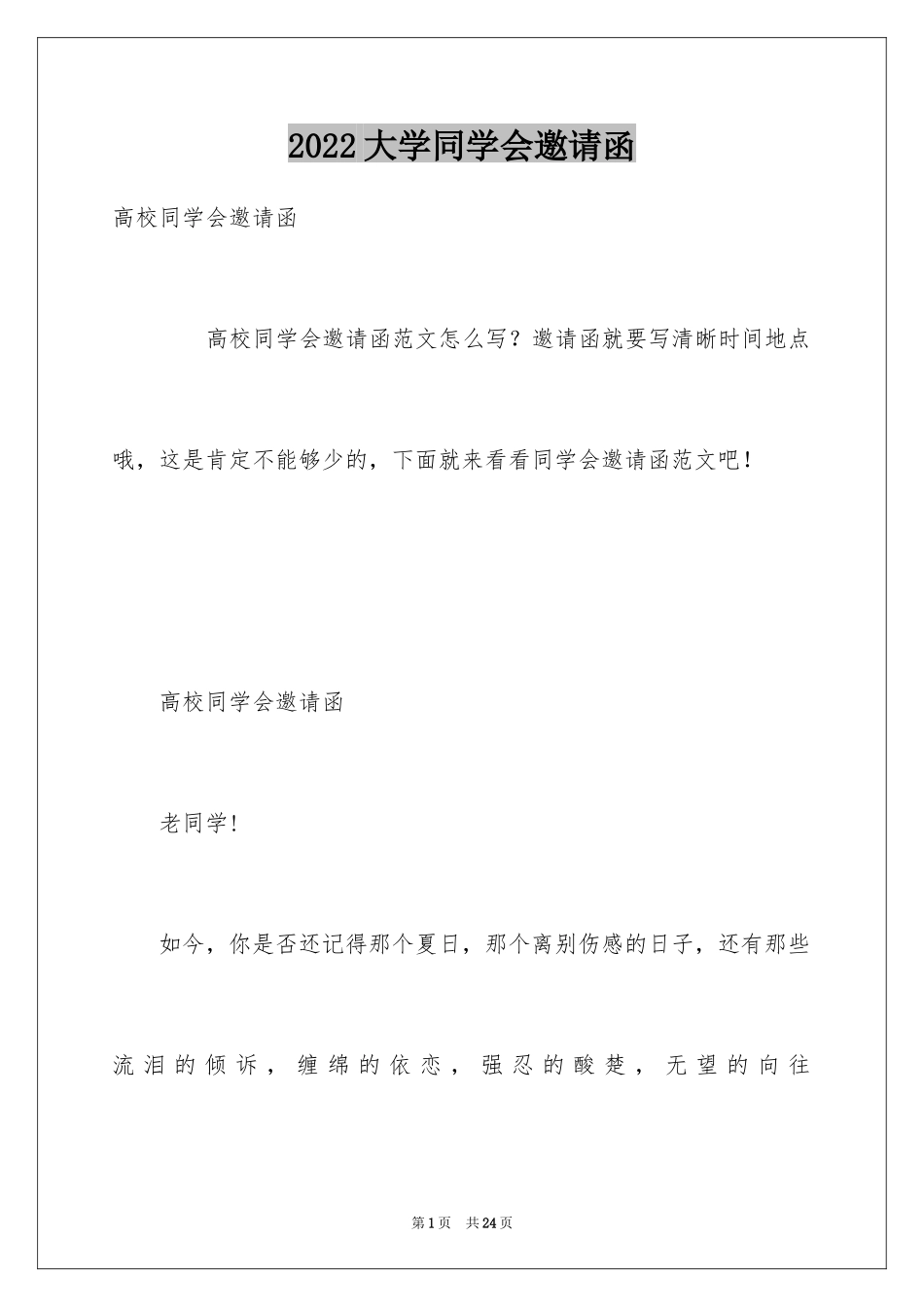 2022 大学同学会邀请函

高校同学会邀请函

高校同学会邀请函范文怎么写？邀请函就要写清晰时间地点哦，这是肯定不能够少的，下面就来看看同学会邀请函范文吧！

高校同学会邀请函

老同学！

如今，你是否还记得那个夏日，那个离别伤感的日子，还有那些流泪的倾诉，缠绵的依恋，强忍的酸楚，无望的向往

第 1 页 共 24 页